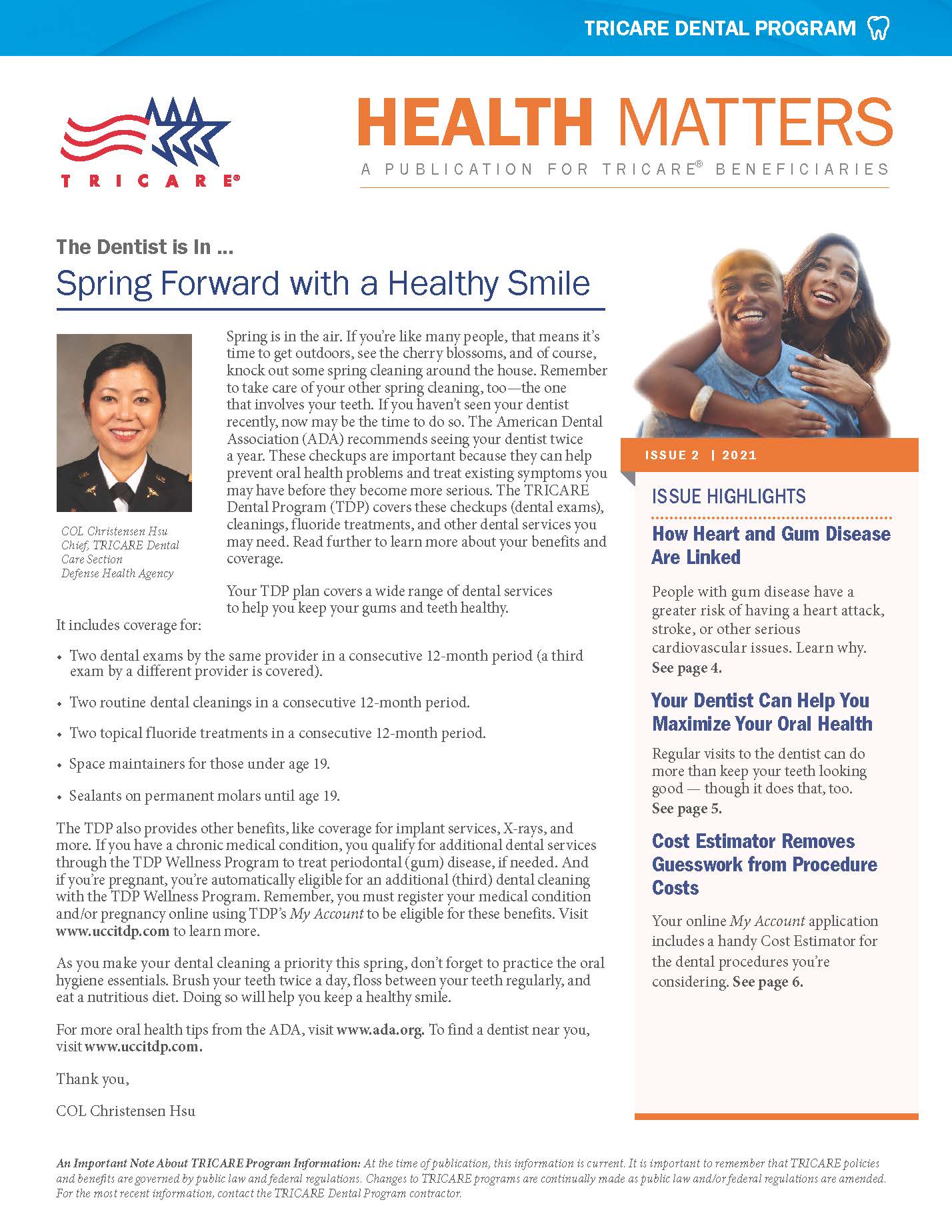 TRICARE DENTAL PROGRAM

TRICARE®

HEALTH MATTERS

A PUBLICATION FOR TRICARE® BENEFICIARIES

The Dentist is In ...

Spring Forward with a Healthy Smile

COL Christensen Hsu
Chief, TRICARE Dental Care Section
Defense Health Agency

Spring is in the air. If you're like many people, that means it's time to get outdoors, see the cherry blossoms, and of course, knock out some spring cleaning around the house. Remember to take care of your other spring cleaning, too—the one that involves your teeth. If you haven't seen your dentist recently, now may be the time to do so. The American Dental Association (ADA) recommends seeing your dentist twice a year. These checkups are important because they can help prevent oral health problems and treat existing symptoms you may have before they become more serious. The TRICARE Dental Program (TDP) covers these checkups (dental exams), cleanings, fluoride treatments, and other dental services you may need. Read further to learn more about your benefits and coverage.

Your TDP plan covers a wide range of dental services to help you keep your gums and teeth healthy. It includes coverage for:

• Two dental exams by the same provider in a consecutive 12-month period (a third exam by a different provider is covered).

• Two routine dental cleanings in a consecutive 12-month period.

• Two topical fluoride treatments in a consecutive 12-month period.

• Space maintainers for those under age 19.

• Sealants on permanent molars until age 19.

The TDP also provides other benefits, like coverage for implant services, X-rays, and more. If you have a chronic medical condition, you qualify for additional dental services through the TDP Wellness Program to treat periodontal (gum) disease, if needed. And if you're pregnant, you're automatically eligible for an additional (third) dental cleaning with the TDP Wellness Program. Remember, you must register your medical condition and/or pregnancy online using TDP's My Account to be eligible for these benefits. Visit www.uccitdp.com to learn more.

As you make your dental cleaning a priority this spring, don't forget to practice the oral hygiene essentials. Brush your teeth twice a day, floss between your teeth regularly, and eat a nutritious diet. Doing so will help you keep a healthy smile.

For more oral health tips from the ADA, visit www.ada.org. To find a dentist near you, visit www.uccitdp.com.

Thank you,

COL Christensen Hsu

ISSUE 2 | 2021

ISSUE HIGHLIGHTS

How Heart and Gum Disease Are Linked

People with gum disease have a greater risk of having a heart attack, stroke, or other serious cardiovascular issues. Learn why. See page 4.

Your Dentist Can Help You Maximize Your Oral Health

Regular visits to the dentist can do more than keep your teeth looking good — though it does that, too. See page 5.

Cost Estimator Removes Guesswork from Procedure Costs

Your online My Account application includes a handy Cost Estimator for the dental procedures you're considering. See page 6.

An Important Note About TRICARE Program Information: At the time of publication, this information is current. It is important to remember that TRICARE policies and benefits are governed by public law and federal regulations. Changes to TRICARE programs are continually made as public law and/or federal regulations are amended. For the most recent information, contact the TRICARE Dental Program contractor.